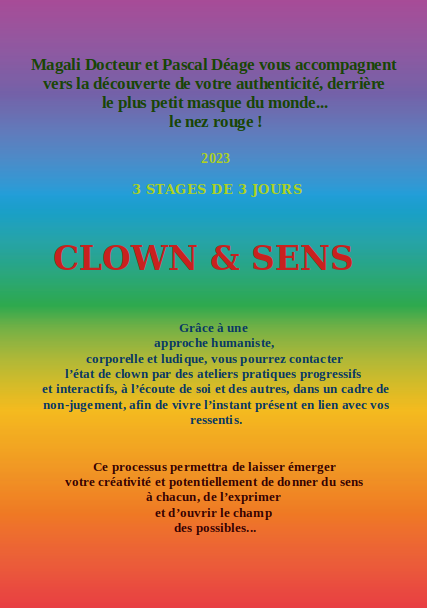 Magali Docteur et Pascal Déage vous accompagnent vers la découverte de votre authenticité, derrière le plus petit masque du monde... le nez rouge !

2023

3 STAGES DE 3 JOURS

CLOWN & SENS

Grâce à une approche humaniste, corporelle et ludique, vous pourrez contacter l'état de clown par des ateliers pratiques progressifs et interactifs, à l'écoute de soi et des autres, dans un cadre de non-jugement, afin de vivre l'instant présent en lien avec vos ressentis.

Ce processus permettra de laisser émerger votre créativité et potentiellement de donner du sens à chacun, de l'exprimer et d'ouvrir le champ des possibles...